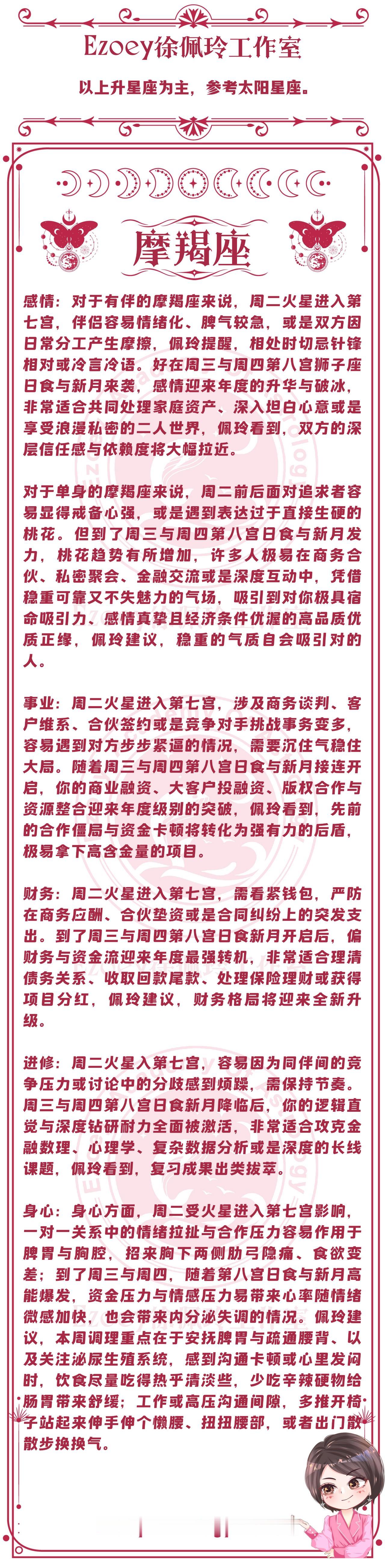 Ezoey徐佩玲工作室

以上升星座为主，参考太阳星座。

摩羯座

感情：对于有伴的摩羯座来说，周二火星进入第七宫，伴侣容易情绪化、脾气较急，或是双方因日常分工产生摩擦，佩玲提醒，相处时切忌针锋相对或冷言冷语。好在周三与周四第八宫狮子座日食与新月来袭，感情迎来年度的升华与破冰，非常适合共同处理家庭资产、深入坦白心意或是享受浪漫私密的二人世界，佩玲看到，双方的深层信任感与依赖度将大幅拉近。

对于单身的摩羯座来说，周二前后面对追求者容易显得戒备心强，或是遇到表达过于直接生硬的桃花。但到了周三与周四第八宫日食与新月发力，桃花趋势有所增加，许多人极易在商务合伙、私密聚会、金融交流或是深度互动中，凭借稳重可靠又不失魅力的气场，吸引到对你极具宿命吸引力、感情真挚且经济条件优渥的高品质优质正缘，佩玲建议，稳重的气质自会吸引对的人。

事业：周二火星进入第七宫，涉及商务谈判、客户维系、合伙签约或是竞争对手挑战事务变多，容易遇到对方步步紧逼的情况，需要沉住气稳住大局。随着周三与周四第八宫日食与新月接连开启，你的商业融资、大客户投融资、版权合作与资源整合迎来年度级别的突破，佩玲看到，先前的合作僵局与资金卡顿将转化为强有力的后盾，极易拿下高含金量的项目。

财务：周二火星进入第七宫，需看紧钱包，严防在商务应酬、合伙垫资或是合同纠纷上的突发支出。到了周三与周四第八宫日食新月开启后，偏财务与资金流迎来年度最强转机，非常适合理清债务关系、收取回款尾款、处理保险理财或获得项目分红，佩玲建议，财务格局将迎来全新升级。

进修：周二火星入第七宫，容易因为同伴间的竞争压力或讨论中的分歧感到烦躁，需保持节奏。周三与周四第八宫日食新月降临后，你的逻辑直觉与深度钻研耐力全面被激活，非常适合攻克金融数理、心理学、复杂数据分析或是深度的长线课题，佩玲看到，复习成果出类拔萃。

身心：身心方面，周二受火星进入第七宫影响，一对一关系中的情绪拉扯与合作压力容易作用于脾胃与胸腔，招来胸下两侧肋弓隐痛、食欲变差；到了周三与周四，随着第八宫日食与新月高能爆发，资金压力与情感压力易带来心率随情绪微感加快，也会带来内分泌失调的情况。佩玲建议，本周调理重点在于安抚脾胃与疏通腰背、以及关注泌尿生殖系统，感到沟通卡顿或心里发闷时，饮食尽量吃得热乎清淡些，少吃辛辣硬物给肠胃带来舒缓；工作或高压沟通间隙，多推开椅子站起来伸手伸个懒腰、扭扭腰部，或者出门散散步换换气。